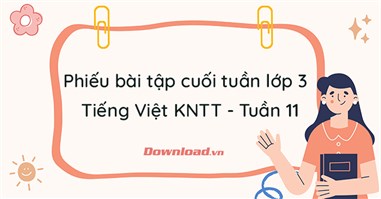 Phiếu bài tập cuối tuần lớp 3
Tiếng Việt KNTT - Tuần 11

Download.vn